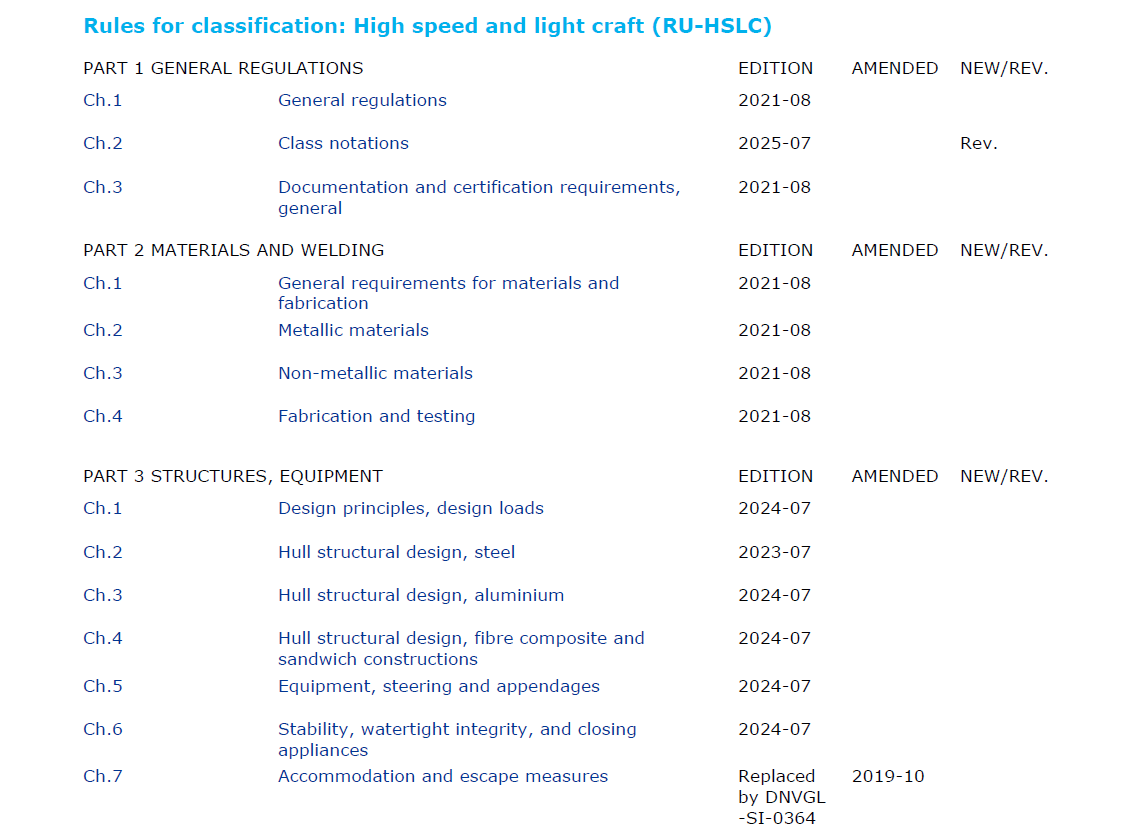 Rules for classification: High speed and light craft (RU-HSLC)

| PART 1 GENERAL REGULATIONS | | EDITION | AMENDED | NEW/REV. |
|---|---|---|---|---|
| Ch.1 | General regulations | 2021-08 | | |
| Ch.2 | Class notations | 2025-07 | | Rev. |
| Ch.3 | Documentation and certification requirements, general | 2021-08 | | |

| PART 2 MATERIALS AND WELDING | | EDITION | AMENDED | NEW/REV. |
|---|---|---|---|---|
| Ch.1 | General requirements for materials and fabrication | 2021-08 | | |
| Ch.2 | Metallic materials | 2021-08 | | |
| Ch.3 | Non-metallic materials | 2021-08 | | |
| Ch.4 | Fabrication and testing | 2021-08 | | |

| PART 3 STRUCTURES, EQUIPMENT | | EDITION | AMENDED | NEW/REV. |
|---|---|---|---|---|
| Ch.1 | Design principles, design loads | 2024-07 | | |
| Ch.2 | Hull structural design, steel | 2023-07 | | |
| Ch.3 | Hull structural design, aluminium | 2024-07 | | |
| Ch.4 | Hull structural design, fibre composite and sandwich constructions | 2024-07 | | |
| Ch.5 | Equipment, steering and appendages | 2024-07 | | |
| Ch.6 | Stability, watertight integrity, and closing appliances | 2024-07 | | |
| Ch.7 | Accommodation and escape measures | Replaced by DNVGL -SI-0364 | 2019-10 | |